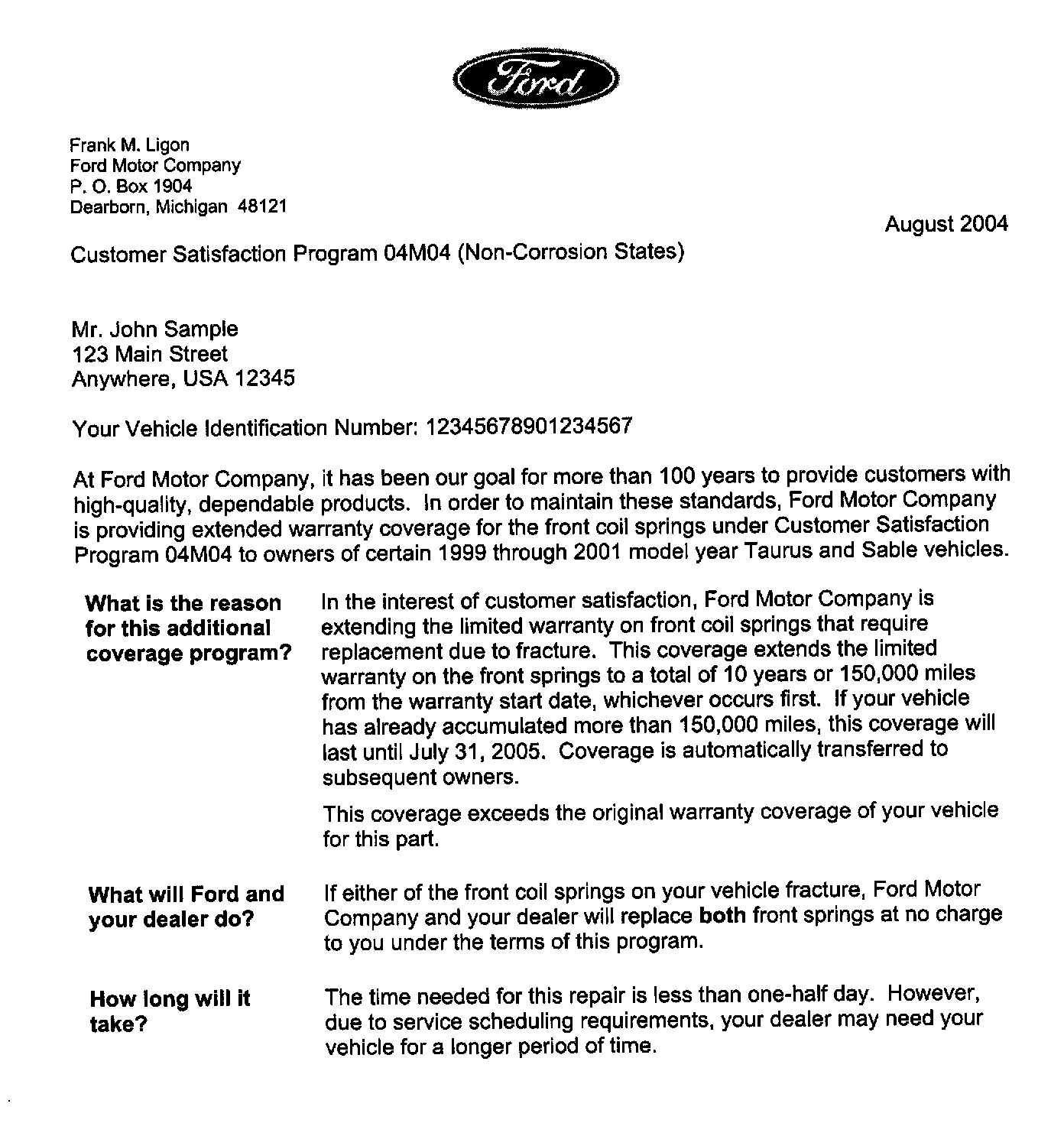 Ford

Frank M. Ligon
Ford Motor Company
P. O. Box 1904
Dearborn, Michigan 48121

August 2004

Customer Satisfaction Program 04M04 (Non-Corrosion States)

Mr. John Sample
123 Main Street
Anywhere, USA 12345

Your Vehicle Identification Number: 12345678901234567

At Ford Motor Company, it has been our goal for more than 100 years to provide customers with high-quality, dependable products. In order to maintain these standards, Ford Motor Company is providing extended warranty coverage for the front coil springs under Customer Satisfaction Program 04M04 to owners of certain 1999 through 2001 model year Taurus and Sable vehicles.

What is the reason for this additional coverage program?

In the interest of customer satisfaction, Ford Motor Company is extending the limited warranty on front coil springs that require replacement due to fracture. This coverage extends the limited warranty on the front springs to a total of 10 years or 150,000 miles from the warranty start date, whichever occurs first. If your vehicle has already accumulated more than 150,000 miles, this coverage will last until July 31, 2005. Coverage is automatically transferred to subsequent owners.

This coverage exceeds the original warranty coverage of your vehicle for this part.

What will Ford and your dealer do?

If either of the front coil springs on your vehicle fracture, Ford Motor Company and your dealer will replace both front springs at no charge to you under the terms of this program.

How long will it take?

The time needed for this repair is less than one-half day. However, due to service scheduling requirements, your dealer may need your vehicle for a longer period of time.